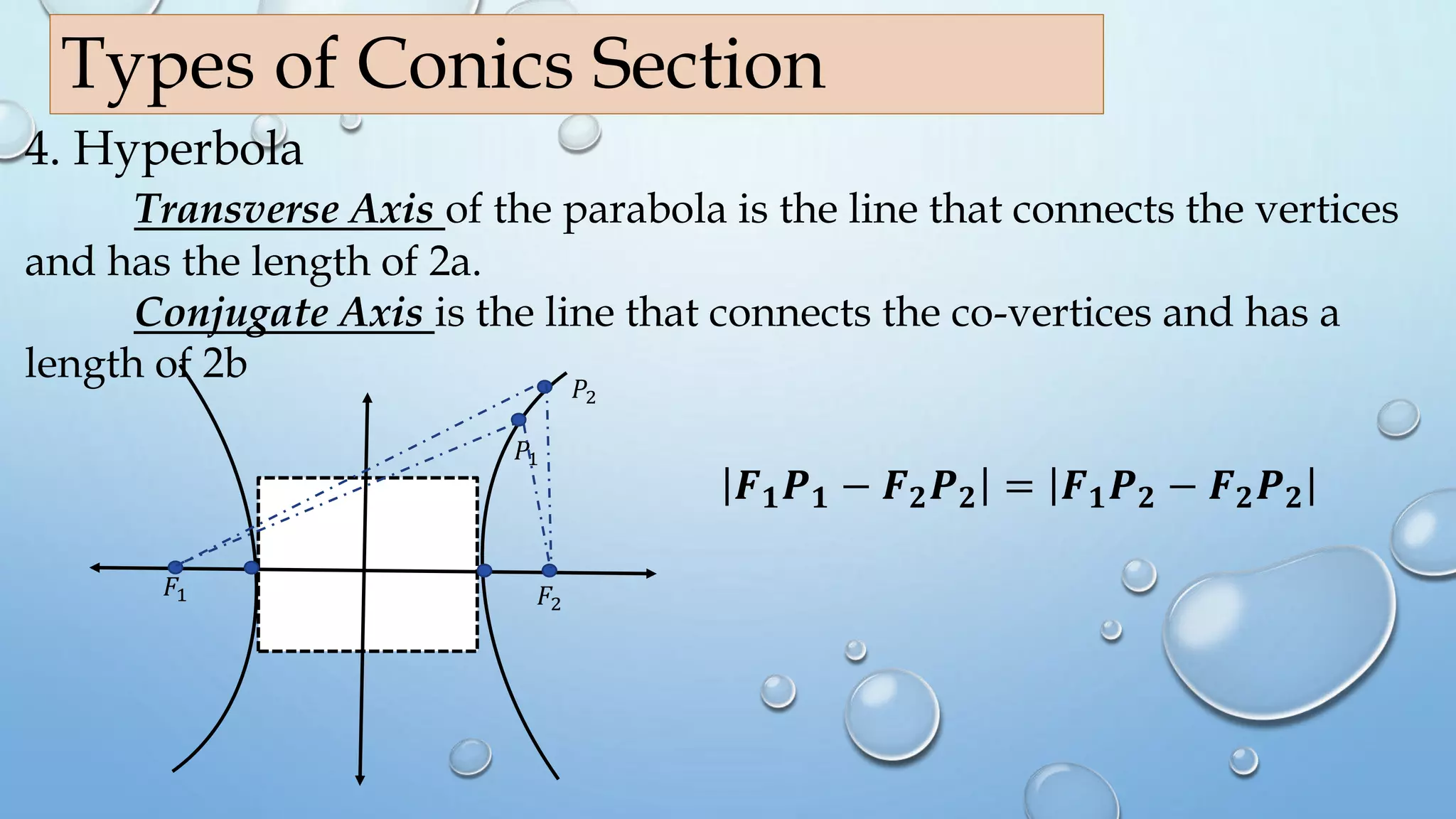 Types of Conics Section

4. Hyperbola

Transverse Axis of the parabola is the line that connects the vertices and has the length of 2a.

Conjugate Axis is the line that connects the co-vertices and has a length of 2b

$P_2$

$P_1$

$F_1$

$F_2$

$|F_1P_1 - F_2P_2| = |F_1P_2 - F_2P_2|$